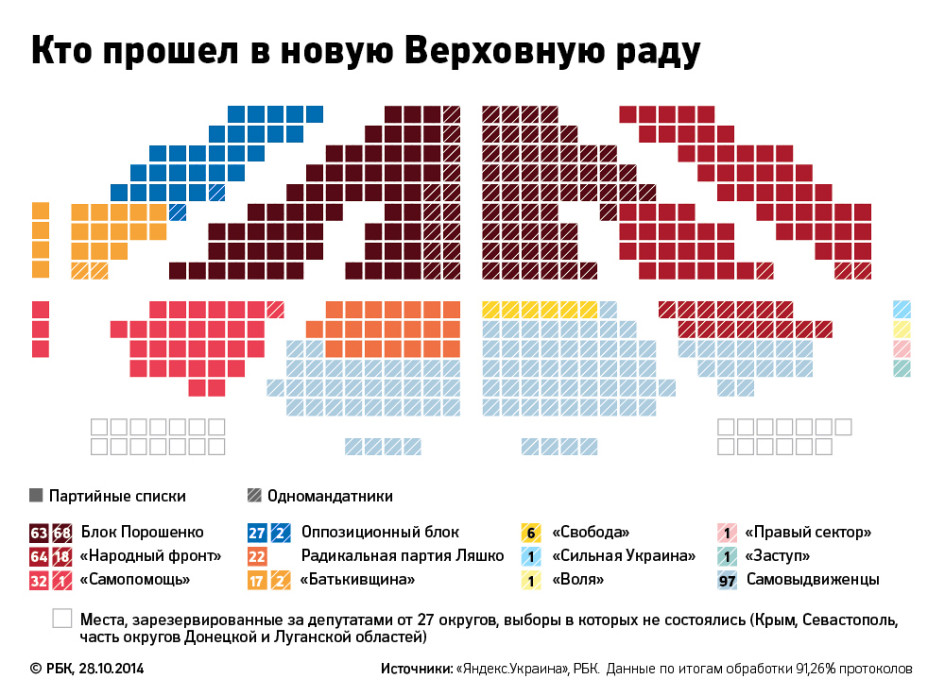 Кто прошел в новую Верховную раду

Партийные списки

Одномандатники

63 68 Блок Порошенко

64 18 «Народный фронт»

32 1 «Самопомощь»

27 2 Оппозиционный блок

22 Радикальная партия Ляшко

17 2 «Батькивщина»

6 «Свобода»

1 «Сильная Украина»

1 «Воля»

1 «Правый сектор»

1 «Заступ»

97 Самовыдвиженцы

Места, зарезервированные за депутатами от 27 округов, выборы в которых не состоялись (Крым, Севастополь, часть округов Донецкой и Луганской областей)

© РБК, 28.10.2014

Источники: «Яндекс.Украина», РБК. Данные по итогам обработки 91,26% протоколов